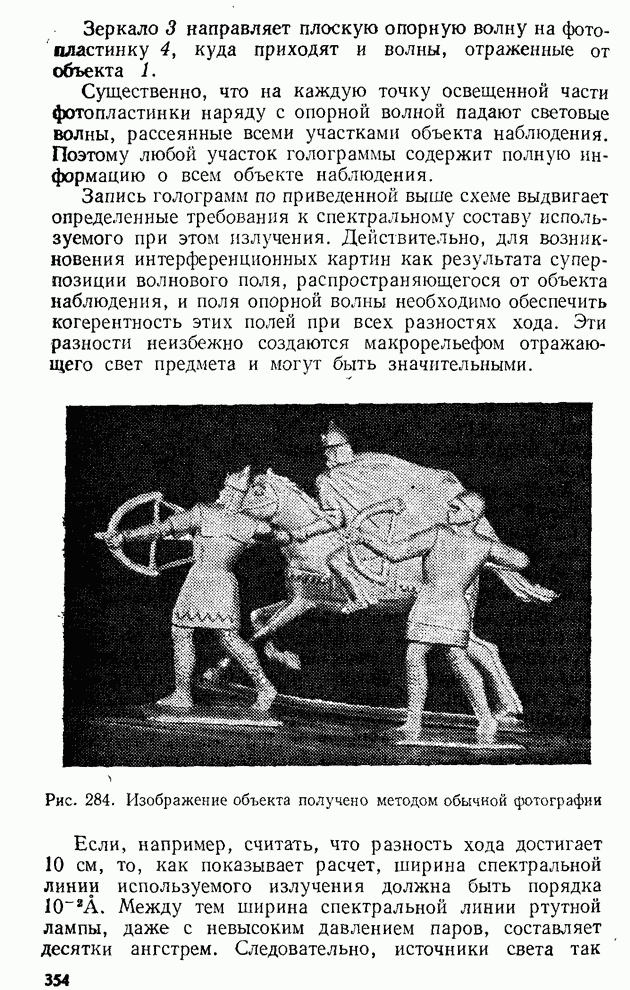 Зеркало 3 направляет плоскую опорную волну на фотопластинку 4, куда приходят и волны, отраженные от объекта 1.

Существенно, что на каждую точку освещенной части фотопластинки наряду с опорной волной падают световые волны, рассеянные всеми участками объекта наблюдения. Поэтому любой участок голограммы содержит полную информацию о всем объекте наблюдения.

Запись голограмм по приведенной выше схеме выдвигает определенные требования к спектральному составу используемого при этом излучения. Действительно, для возникновения интерференционных картин как результата суперпозиции волнового поля, распространяющегося от объекта наблюдения, и поля опорной волны необходимо обеспечить когерентность этих полей при всех разностях хода. Эти разности неизбежно создаются макрорельефом отражающего свет предмета и могут быть значительными.

Рис. 284. Изображение объекта получено методом обычной фотографии

Если, например, считать, что разность хода достигает 10 см, то, как показывает расчет, ширина спектральной линии используемого излучения должна быть порядка $10^{-2}$Å. Между тем ширина спектральной линии ртутной лампы, даже с невысоким давлением паров, составляет десятки ангстрем. Следовательно, источники света так

354